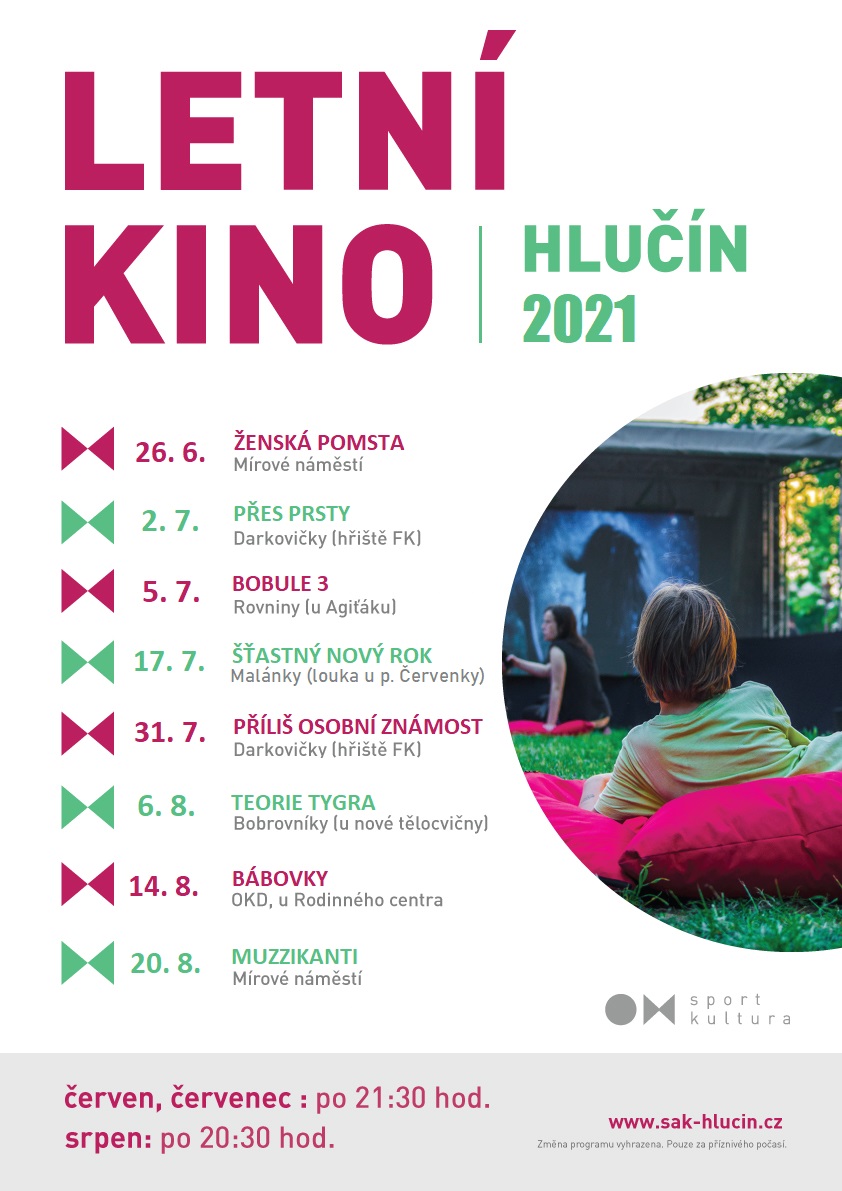 LETNÍ KINO

HLUČÍN 2021

26. 6. ŽENSKÁ POMSTA
Mírové náměstí

2. 7. PŘES PRSTY
Darkovičky (hřiště FK)

5. 7. BOBULE 3
Rovniny (u Agiťáku)

17. 7. ŠŤASTNÝ NOVÝ ROK
Malánky (louka u p. Červenky)

31. 7. PŘÍLIŠ OSOBNÍ ZNÁMOST
Darkovičky (hřiště FK)

6. 8. TEORIE TYGRA
Bobrovníky (u nové tělocvičny)

14. 8. BÁBOVKY
OKD, u Rodinného centra

20. 8. MUZZIKANTI
Mírové náměstí

sport kultura

červen, červenec : po 21:30 hod.
srpen: po 20:30 hod.

www.sak-hlucin.cz
Změna programu vyhrazena. Pouze za příznivého počasí.